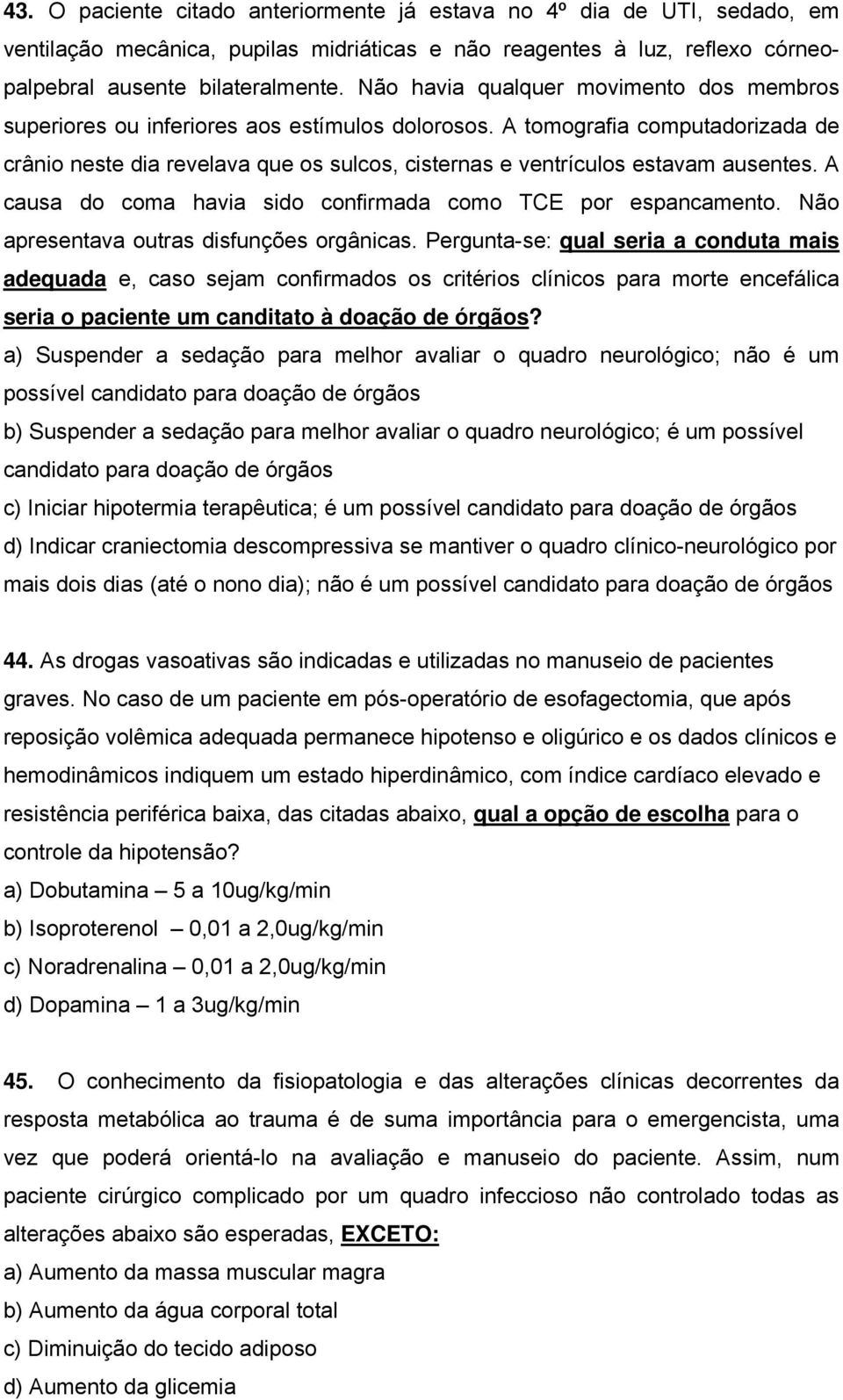 43. O paciente citado anteriormente já estava no 4º dia de UTI, sedado, em ventilação mecânica, pupilas midriáticas e não reagentes à luz, reflexo córneopalpebral ausente bilateralmente. Não havia qualquer movimento dos membros superiores ou inferiores aos estímulos dolorosos. A tomografia computadorizada de crânio neste dia revelava que os sulcos, cisternas e ventrículos estavam ausentes. A causa do coma havia sido confirmada como TCE por espancamento. Não apresentava outras disfunções orgânicas. Pergunta-se: qual seria a conduta mais adequada e, caso sejam confirmados os critérios clínicos para morte encefálica seria o paciente um canditato à doação de órgãos?
a) Suspender a sedação para melhor avaliar o quadro neurológico; não é um possível candidato para doação de órgãos
b) Suspender a sedação para melhor avaliar o quadro neurológico; é um possível candidato para doação de órgãos
c) Iniciar hipotermia terapêutica; é um possível candidato para doação de órgãos
d) Indicar craniectomia descompressiva se mantiver o quadro clínico-neurológico por mais dois dias (até o nono dia); não é um possível candidato para doação de órgãos

44. As drogas vasoativas são indicadas e utilizadas no manuseio de pacientes graves. No caso de um paciente em pós-operatório de esofagectomia, que após reposição volêmica adequada permanece hipotenso e oligúrico e os dados clínicos e hemodinâmicos indiquem um estado hiperdinâmico, com índice cardíaco elevado e resistência periférica baixa, das citadas abaixo, qual a opção de escolha para o controle da hipotensão?
a) Dobutamina – 5 a 10ug/kg/min
b) Isoproterenol – 0,01 a 2,0ug/kg/min
c) Noradrenalina – 0,01 a 2,0ug/kg/min
d) Dopamina – 1 a 3ug/kg/min

45. O conhecimento da fisiopatologia e das alterações clínicas decorrentes da resposta metabólica ao trauma é de suma importância para o emergencista, uma vez que poderá orientá-lo na avaliação e manuseio do paciente. Assim, num paciente cirúrgico complicado por um quadro infeccioso não controlado todas as alterações abaixo são esperadas, EXCETO:
a) Aumento da massa muscular magra
b) Aumento da água corporal total
c) Diminuição do tecido adiposo
d) Aumento da glicemia